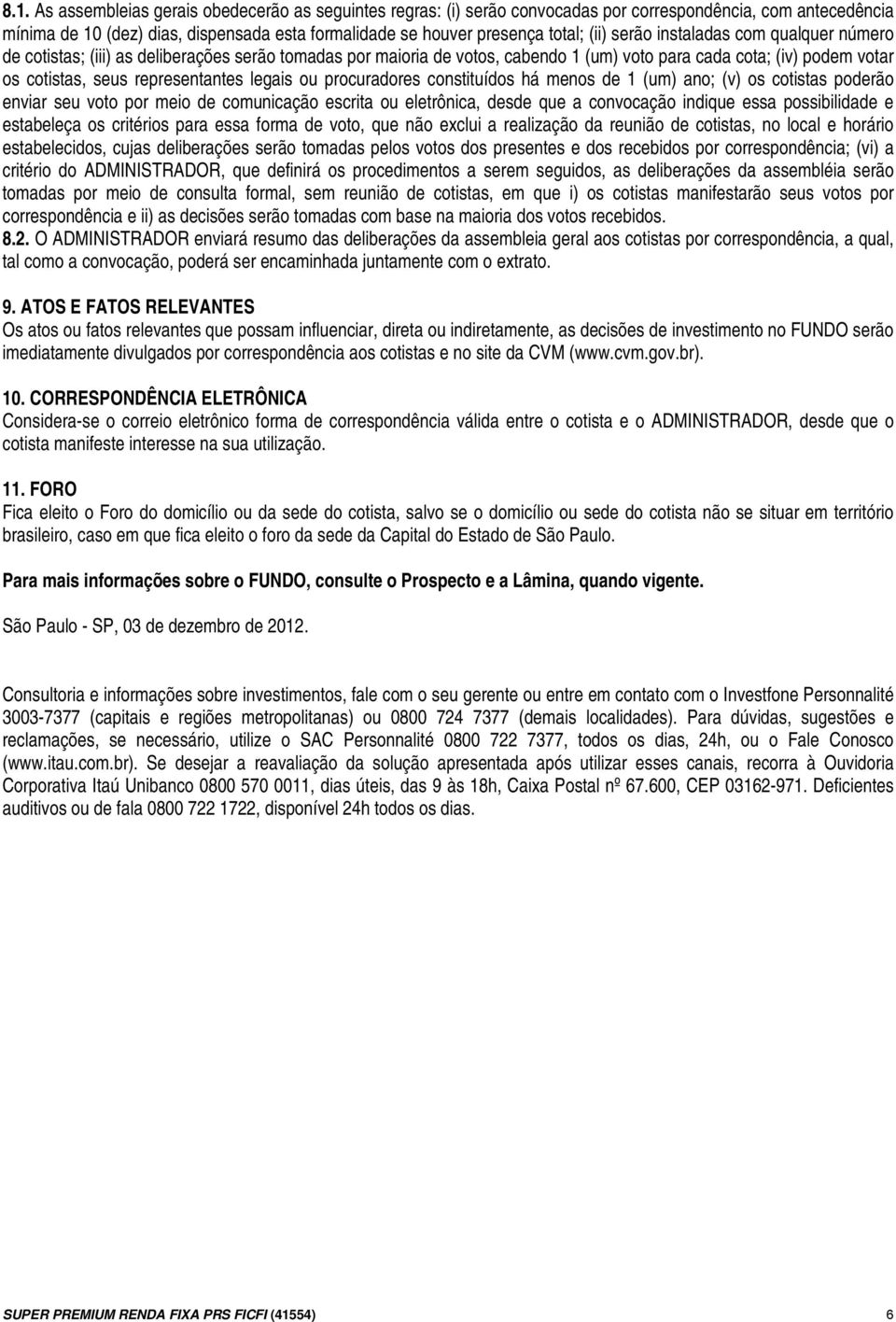 8.1. As assembleias gerais obedecerão as seguintes regras: (i) serão convocadas por correspondência, com antecedência mínima de 10 (dez) dias, dispensada esta formalidade se houver presença total; (ii) serão instaladas com qualquer número de cotistas; (iii) as deliberações serão tomadas por maioria de votos, cabendo 1 (um) voto para cada cota; (iv) podem votar os cotistas, seus representantes legais ou procuradores constituídos há menos de 1 (um) ano; (v) os cotistas poderão enviar seu voto por meio de comunicação escrita ou eletrônica, desde que a convocação indique essa possibilidade e estabeleça os critérios para essa forma de voto, que não exclui a realização da reunião de cotistas, no local e horário estabelecidos, cujas deliberações serão tomadas pelos votos dos presentes e dos recebidos por correspondência; (vi) a critério do ADMINISTRADOR, que definirá os procedimentos a serem seguidos, as deliberações da assembléia serão tomadas por meio de consulta formal, sem reunião de cotistas, em que i) os cotistas manifestarão seus votos por correspondência e ii) as decisões serão tomadas com base na maioria dos votos recebidos.
8.2. O ADMINISTRADOR enviará resumo das deliberações da assembleia geral aos cotistas por correspondência, a qual, tal como a convocação, poderá ser encaminhada juntamente com o extrato.

9. ATOS E FATOS RELEVANTES
Os atos ou fatos relevantes que possam influenciar, direta ou indiretamente, as decisões de investimento no FUNDO serão imediatamente divulgados por correspondência aos cotistas e no site da CVM (www.cvm.gov.br).

10. CORRESPONDÊNCIA ELETRÔNICA
Considera-se o correio eletrônico forma de correspondência válida entre o cotista e o ADMINISTRADOR, desde que o cotista manifeste interesse na sua utilização.

11. FORO
Fica eleito o Foro do domicílio ou da sede do cotista, salvo se o domicílio ou sede do cotista não se situar em território brasileiro, caso em que fica eleito o foro da sede da Capital do Estado de São Paulo.

Para mais informações sobre o FUNDO, consulte o Prospecto e a Lâmina, quando vigente.

São Paulo - SP, 03 de dezembro de 2012.

Consultoria e informações sobre investimentos, fale com o seu gerente ou entre em contato com o Investfone Personnalité 3003-7377 (capitais e regiões metropolitanas) ou 0800 724 7377 (demais localidades). Para dúvidas, sugestões e reclamações, se necessário, utilize o SAC Personnalité 0800 722 7377, todos os dias, 24h, ou o Fale Conosco (www.itau.com.br). Se desejar a reavaliação da solução apresentada após utilizar esses canais, recorra à Ouvidoria Corporativa Itaú Unibanco 0800 570 0011, dias úteis, das 9 às 18h, Caixa Postal nº 67.600, CEP 03162-971. Deficientes auditivos ou de fala 0800 722 1722, disponível 24h todos os dias.

SUPER PREMIUM RENDA FIXA PRS FICFI (41554) 6